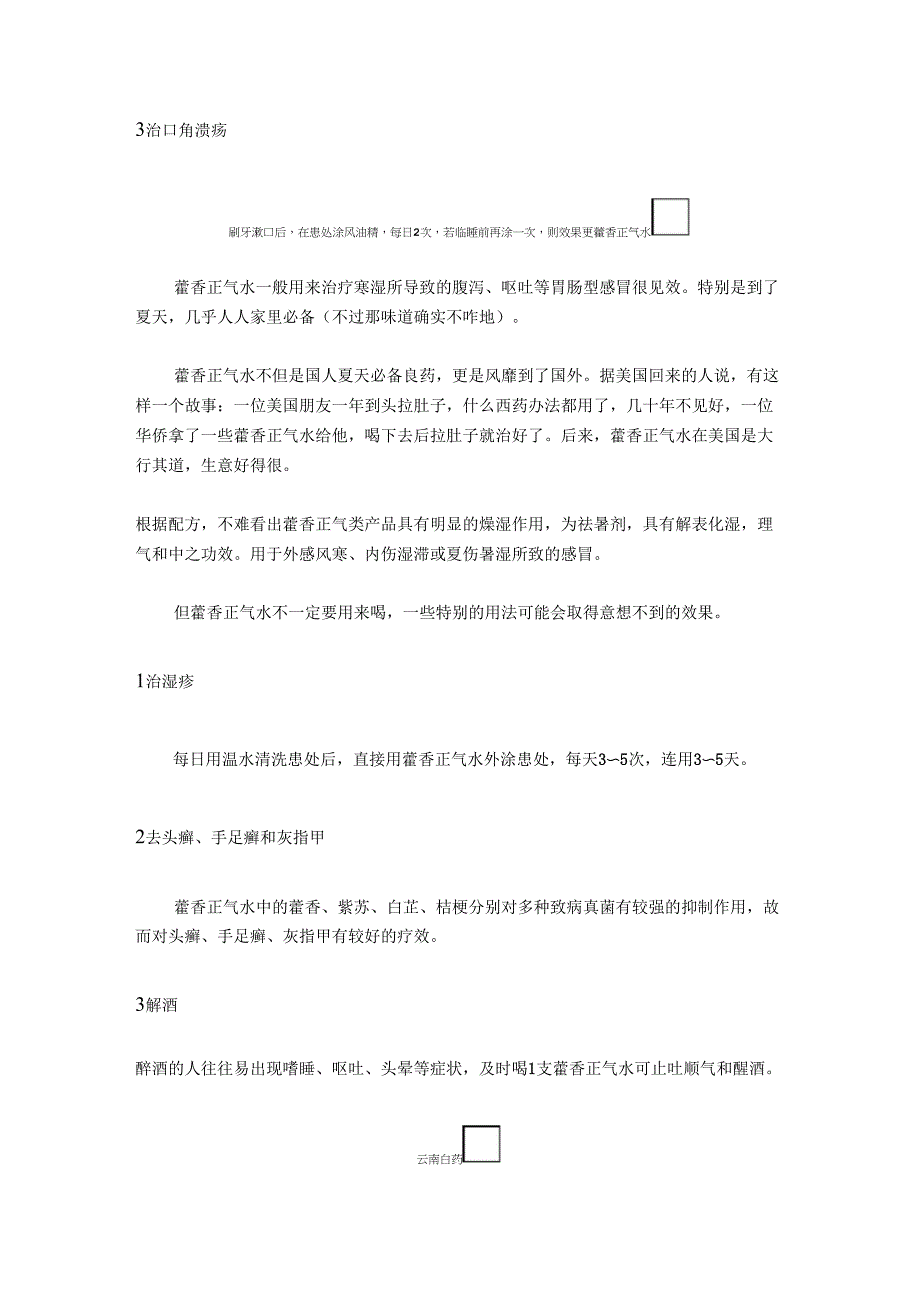 3治口角溃疡

刷牙漱口后，在患处涂风油精，每日2次，若临睡前再涂一次，则效果更藿香正气水

藿香正气水一般用来治疗寒湿所导致的腹泻、呕吐等胃肠型感冒很见效。特别是到了夏天，几乎人人家里必备（不过那味道确实不咋地）。

藿香正气水不但是国人夏天必备良药，更是风靡到了国外。据美国回来的人说，有这样一个故事：一位美国朋友一年到头拉肚子，什么西药办法都用了，几十年不见好，一位华侨拿了一些藿香正气水给他，喝下去后拉肚子就治好了。后来，藿香正气水在美国是大行其道，生意好得很。

根据配方，不难看出藿香正气类产品具有明显的燥湿作用，为祛暑剂，具有解表化湿，理气和中之功效。用于外感风寒、内伤湿滞或夏伤暑湿所致的感冒。

但藿香正气水不一定要用来喝，一些特别的用法可能会取得意想不到的效果。

1治湿疹

每日用温水清洗患处后，直接用藿香正气水外涂患处，每天3~5次，连用3~5天。

2去头癣、手足癣和灰指甲

藿香正气水中的藿香、紫苏、白芷、桔梗分别对多种致病真菌有较强的抑制作用，故而对头癣、手足癣、灰指甲有较好的疗效。

3解酒

醉酒的人往往易出现嗜睡、呕吐、头晕等症状，及时喝1支藿香正气水可止吐顺气和醒酒。

云南白药